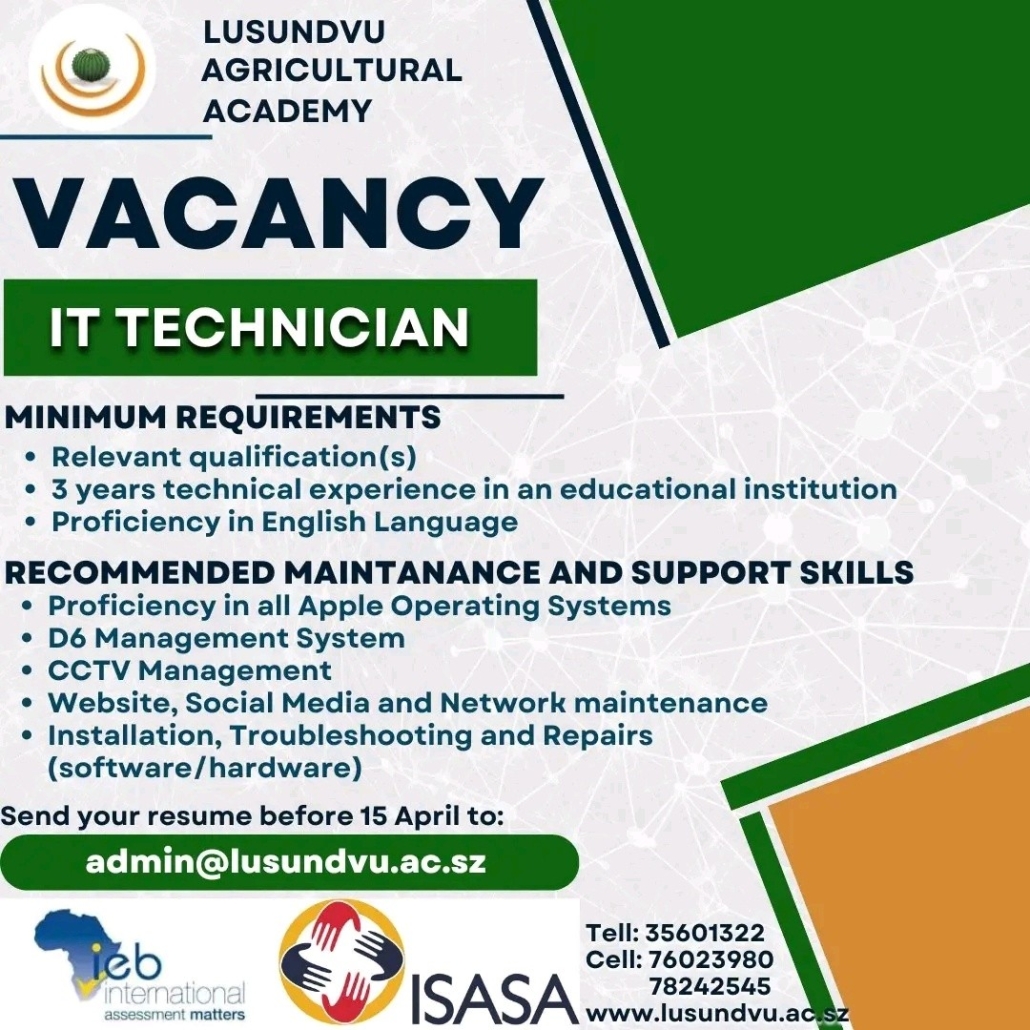 LUSUNDVU
AGRICULTURAL
ACADEMY

VACANCY

IT TECHNICIAN

MINIMUM REQUIREMENTS
• Relevant qualification(s)
• 3 years technical experience in an educational institution
• Proficiency in English Language

RECOMMENDED MAINTANANCE AND SUPPORT SKILLS
• Proficiency in all Apple Operating Systems
• D6 Management System
• CCTV Management
• Website, Social Media and Network maintenance
• Installation, Troubleshooting and Repairs (software/hardware)

Send your resume before 15 April to:

admin@lusundvu.ac.sz

ieb international
assessment matters

ISASA

Tell: 35601322
Cell: 76023980
78242545
www.lusundvu.ac.sz